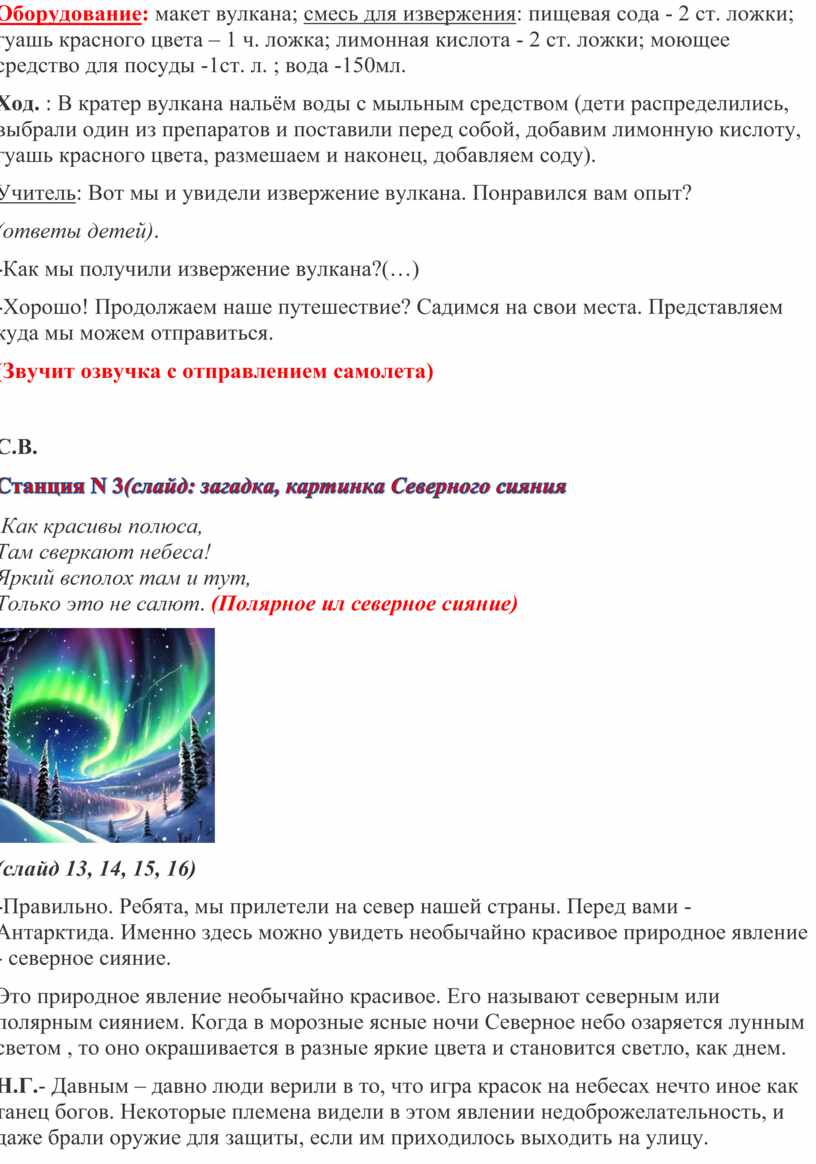 Оборудование: макет вулкана; смесь для извержения: пищевая сода - 2 ст. ложки; гуашь красного цвета – 1 ч. ложка; лимонная кислота - 2 ст. ложки; моющее средство для посуды -1ст. л. ; вода -150мл.

Ход. : В кратер вулкана нальём воды с мыльным средством (дети распределились, выбрали один из препаратов и поставили перед собой, добавим лимонную кислоту, гуашь красного цвета, размешаем и наконец, добавляем соду).

Учитель: Вот мы и увидели извержение вулкана. Понравился вам опыт?

(ответы детей).

-Как мы получили извержение вулкана?(…)

-Хорошо! Продолжаем наше путешествие? Садимся на свои места. Представляем куда мы можем отправиться.

(Звучит озвучка с отправлением самолета)

С.В.

Станция N 3(слайд: загадка, картинка Северного сияния

Как красивы полюса,
Там сверкают небеса!
Яркий всполох там и тут,
Только это не салют. (Полярное ил северное сияние)

(слайд 13, 14, 15, 16)

-Правильно. Ребята, мы прилетели на север нашей страны. Перед вами - Антарктида. Именно здесь можно увидеть необычайно красивое природное явление - северное сияние.

Это природное явление необычайно красивое. Его называют северным или полярным сиянием. Когда в морозные ясные ночи Северное небо озаряется лунным светом , то оно окрашивается в разные яркие цвета и становится светло, как днем.

Н.Г.- Давным – давно люди верили в то, что игра красок на небесах нечто иное как танец богов. Некоторые племена видели в этом явлении недоброжелательность, и даже брали оружие для защиты, если им приходилось выходить на улицу.